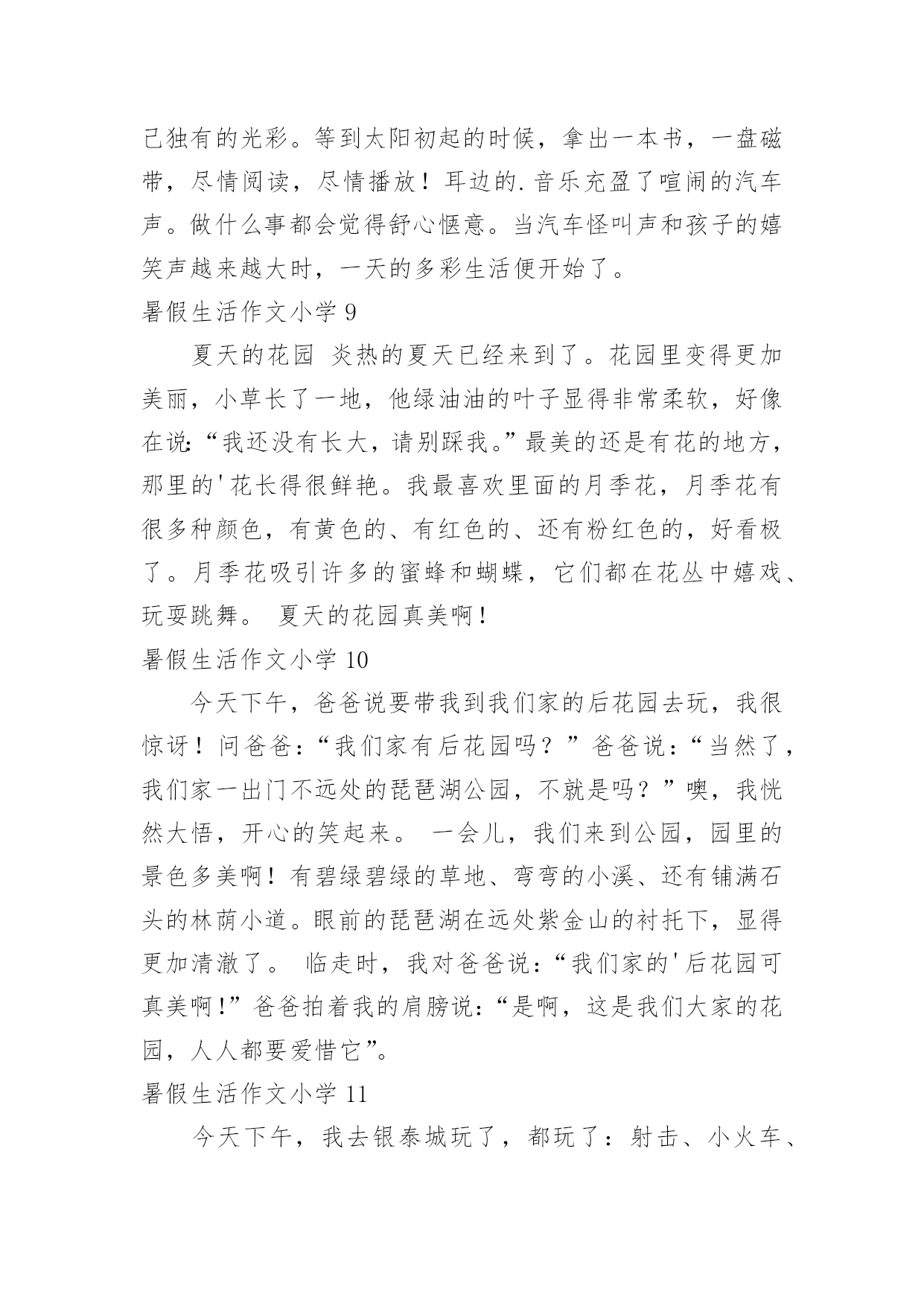 己独有的光彩。等到太阳初起的时候，拿出一本书，一盘磁带，尽情阅读，尽情播放！耳边的.音乐充盈了喧闹的汽车声。做什么事都会觉得舒心惬意。当汽车怪叫声和孩子的嬉笑声越来越大时，一天的多彩生活便开始了。

暑假生活作文小学 9

夏天的花园 炎热的夏天已经来到了。花园里变得更加美丽，小草长了一地，他绿油油的叶子显得非常柔软，好像在说：“我还没有长大，请别踩我。”最美的还是有花的地方，那里的'花长得很鲜艳。我最喜欢里面的月季花，月季花有很多种颜色，有黄色的、有红色的、还有粉红色的，好看极了。月季花吸引许多的蜜蜂和蝴蝶，它们都在花丛中嬉戏、玩耍跳舞。 夏天的花园真美啊！

暑假生活作文小学 10

今天下午，爸爸说要带我到我们家的后花园去玩，我很惊讶！问爸爸：“我们家有后花园吗？”爸爸说：“当然了，我们家一出门不远处的琵琶湖公园，不就是吗？”噢，我恍然大悟，开心的笑起来。 一会儿，我们来到公园，园里的景色多美啊！有碧绿碧绿的草地、弯弯的小溪、还有铺满石头的林荫小道。眼前的琵琶湖在远处紫金山的衬托下，显得更加清澈了。 临走时，我对爸爸说：“我们家的'后花园可真美啊！”爸爸拍着我的肩膀说：“是啊，这是我们大家的花园，人人都要爱惜它”。

暑假生活作文小学 11

今天下午，我去银泰城玩了，都玩了：射击、小火车、